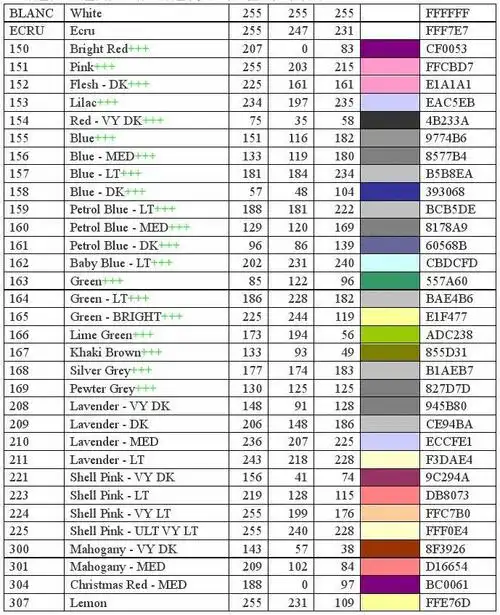 | BLANC | White | 255 | 255 | 255 |  | FFFFFF |
|---|---|---|---|---|---|---|
| ECRU | Ecru | 255 | 247 | 231 |  | FFF7E7 |
| 150 | Bright Red+++ | 207 | 0 | 83 |  | CF0053 |
| 151 | Pink+++ | 255 | 203 | 215 |  | FFCBD7 |
| 152 | Flesh - DK+++ | 225 | 161 | 161 |  | E1A1A1 |
| 153 | Lilac+++ | 234 | 197 | 235 |  | EAC5EB |
| 154 | Red - VY DK+++ | 75 | 35 | 58 |  | 4B233A |
| 155 | Blue+++ | 151 | 116 | 182 |  | 9774B6 |
| 156 | Blue - MED+++ | 133 | 119 | 180 |  | 8577B4 |
| 157 | Blue - LT+++ | 181 | 184 | 234 |  | B5B8EA |
| 158 | Blue - DK+++ | 57 | 48 | 104 |  | 393068 |
| 159 | Petrol Blue - LT+++ | 188 | 181 | 222 |  | BCB5DE |
| 160 | Petrol Blue - MED+++ | 129 | 120 | 169 |  | 8178A9 |
| 161 | Petrol Blue - DK+++ | 96 | 86 | 139 |  | 60568B |
| 162 | Baby Blue - LT+++ | 202 | 231 | 240 |  | CBDCFD |
| 163 | Green+++ | 85 | 122 | 96 |  | 557A60 |
| 164 | Green - LT+++ | 186 | 228 | 182 |  | BAE4B6 |
| 165 | Green - BRIGHT+++ | 225 | 244 | 119 |  | E1F477 |
| 166 | Lime Green+++ | 173 | 194 | 56 |  | ADC238 |
| 167 | Khaki Brown+++ | 133 | 93 | 49 |  | 855D31 |
| 168 | Silver Grey+++ | 177 | 174 | 183 |  | B1AEB7 |
| 169 | Pewter Grey+++ | 130 | 125 | 125 |  | 827D7D |
| 208 | Lavender - VY DK | 148 | 91 | 128 |  | 945B80 |
| 209 | Lavender - DK | 206 | 148 | 186 |  | CE94BA |
| 210 | Lavender - MED | 236 | 207 | 225 |  | ECCFE1 |
| 211 | Lavender - LT | 243 | 218 | 228 |  | F3DAE4 |
| 221 | Shell Pink - VY DK | 156 | 41 | 74 |  | 9C294A |
| 223 | Shell Pink - LT | 219 | 128 | 115 |  | DB8073 |
| 224 | Shell Pink - VY LT | 255 | 199 | 176 |  | FFC7B0 |
| 225 | Shell Pink - ULT VY LT | 255 | 240 | 228 |  | FFF0E4 |
| 300 | Mahogany - VY DK | 143 | 57 | 38 |  | 8F3926 |
| 301 | Mahogany - MED | 209 | 102 | 84 |  | D16654 |
| 304 | Christmas Red - MED | 188 | 0 | 97 |  | BC0061 |
| 307 | Lemon | 255 | 231 | 109 |  | FFE76D |